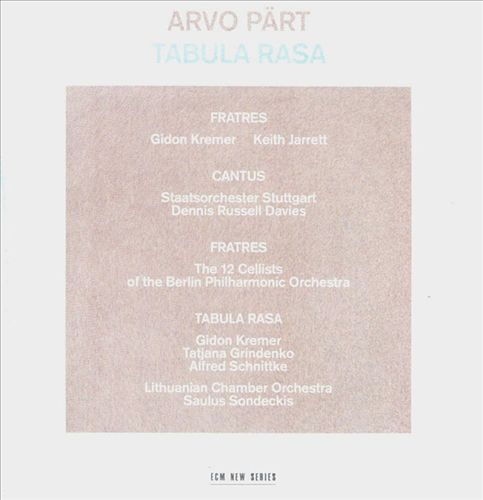 ARVO PÄRT
TABULA RASA

FRATRES

Gidon Kremer    Keith Jarrett

CANTUS

Staatsorchester Stuttgart
Dennis Russell Davies

FRATRES

The 12 Cellists
of the Berlin Philharmonic Orchestra

TABULA RASA

Gidon Kremer
Tatjana Grindenko
Alfred Schnittke

Lithuanian Chamber Orchestra
Saulus Sondeckis

ECM NEW SERIES